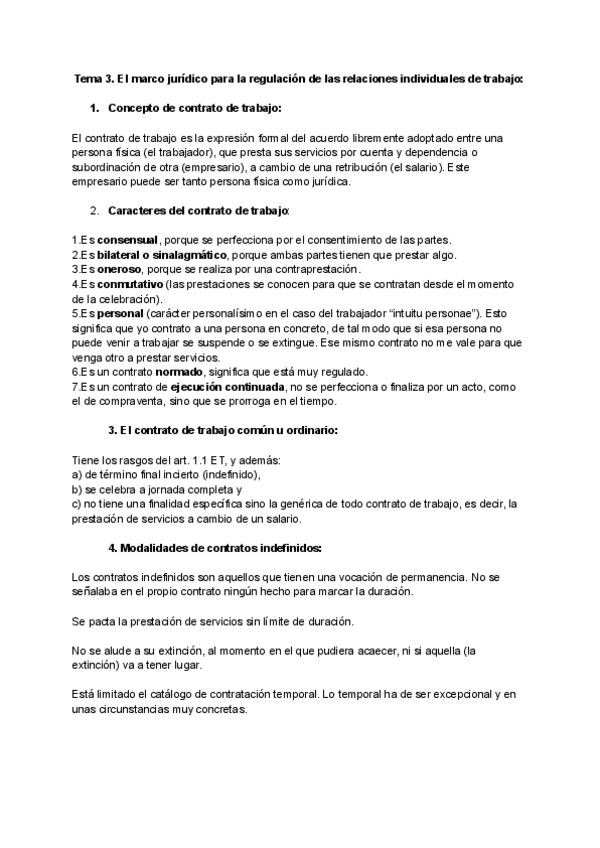 Tema 3. El marco jurídico para la regulación de las relaciones individuales de trabajo:

1. Concepto de contrato de trabajo:

El contrato de trabajo es la expresión formal del acuerdo libremente adoptado entre una persona física (el trabajador), que presta sus servicios por cuenta y dependencia o subordinación de otra (empresario), a cambio de una retribución (el salario). Este empresario puede ser tanto persona física como jurídica.

2. Caracteres del contrato de trabajo:

1.Es consensual, porque se perfecciona por el consentimiento de las partes.
2.Es bilateral o sinalagmático, porque ambas partes tienen que prestar algo.
3.Es oneroso, porque se realiza por una contraprestación.
4.Es conmutativo (las prestaciones se conocen para que se contratan desde el momento de la celebración).
5.Es personal (carácter personalísimo en el caso del trabajador "intuitu personae"). Esto significa que yo contrato a una persona en concreto, de tal modo que si esa persona no puede venir a trabajar se suspende o se extingue. Ese mismo contrato no me vale para que venga otro a prestar servicios.
6.Es un contrato normado, significa que está muy regulado.
7.Es un contrato de ejecución continuada, no se perfecciona o finaliza por un acto, como el de compraventa, sino que se prorroga en el tiempo.

3. El contrato de trabajo común u ordinario:

Tiene los rasgos del art. 1.1 ET, y además:
a) de término final incierto (indefinido),
b) se celebra a jornada completa y
c) no tiene una finalidad específica sino la genérica de todo contrato de trabajo, es decir, la prestación de servicios a cambio de un salario.

4. Modalidades de contratos indefinidos:

Los contratos indefinidos son aquellos que tienen una vocación de permanencia. No se señalaba en el propio contrato ningún hecho para marcar la duración.

Se pacta la prestación de servicios sin límite de duración.

No se alude a su extinción, al momento en el que pudiera acaecer, ni si aquella (la extinción) va a tener lugar.

Está limitado el catálogo de contratación temporal. Lo temporal ha de ser excepcional y en unas circunstancias muy concretas.